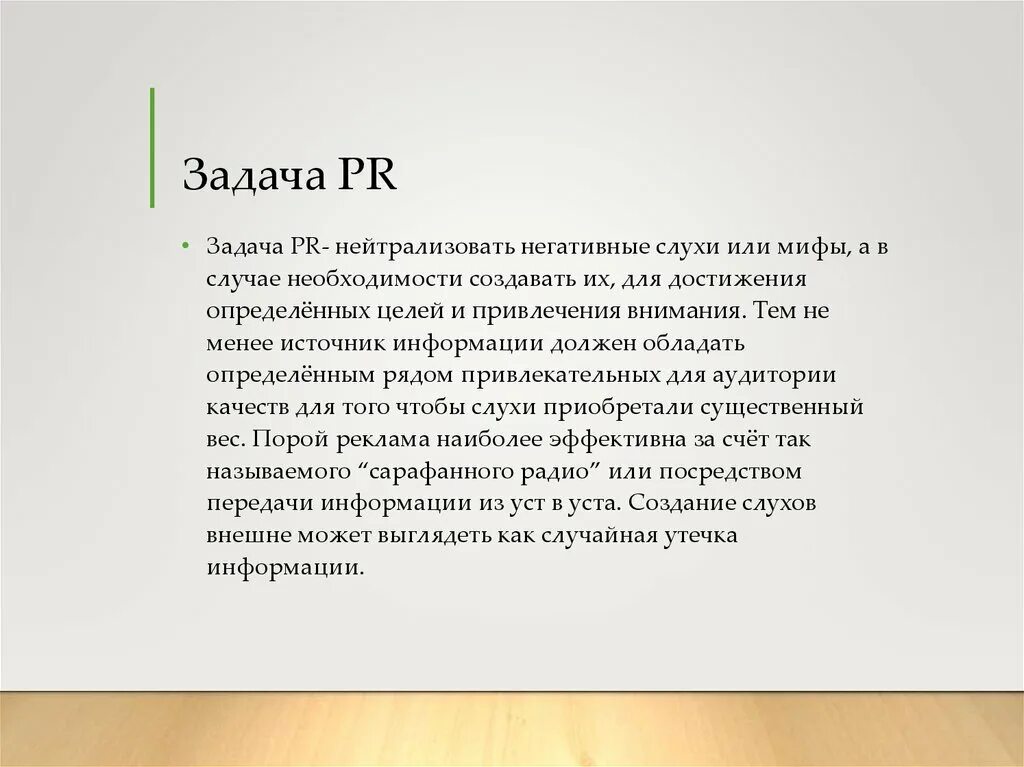 Задача PR

• Задача PR- нейтрализовать негативные слухи или мифы, а в случае необходимости создавать их, для достижения определённых целей и привлечения внимания. Тем не менее источник информации должен обладать определённым рядом привлекательных для аудитории качеств для того чтобы слухи приобретали существенный вес. Порой реклама наиболее эффективна за счёт так называемого “сарафанного радио” или посредством передачи информации из уст в уста. Создание слухов внешне может выглядеть как случайная утечка информации.